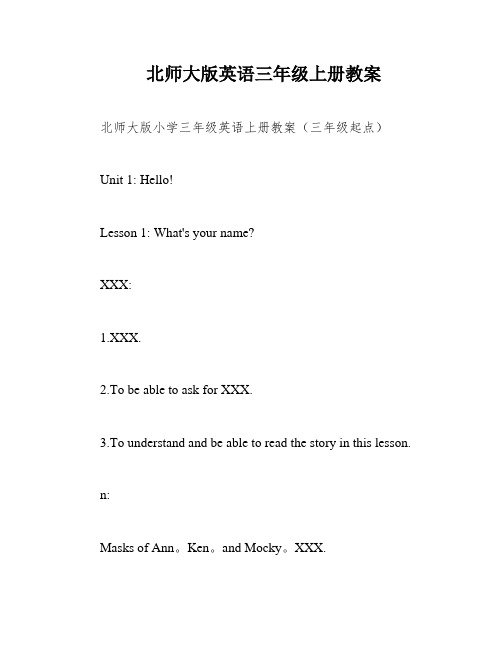 北师大版英语三年级上册教案

北师大版小学三年级英语上册教案（三年级起点）

Unit 1: Hello!

Lesson 1: What's your name?

XXX:

1.XXX.

2.To be able to ask for XXX.

3.To understand and be able to read the story in this lesson.

n:

Masks of Ann。Ken。and Mocky。XXX.